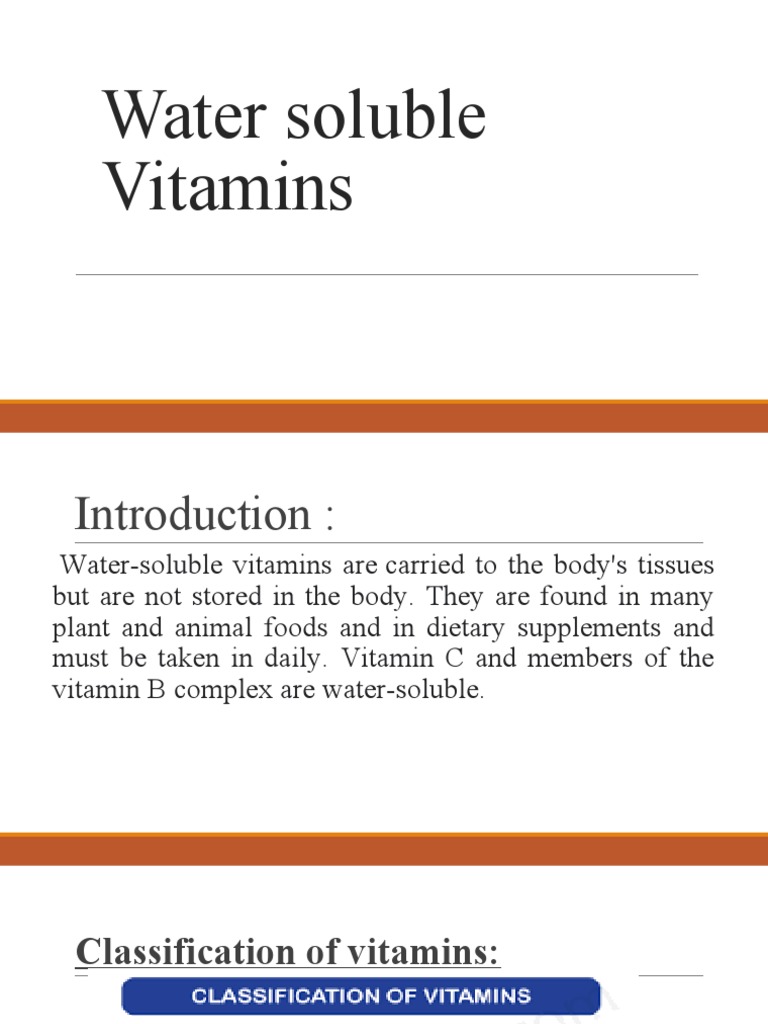 Water soluble Vitamins

Introduction :

Water-soluble vitamins are carried to the body's tissues but are not stored in the body. They are found in many plant and animal foods and in dietary supplements and must be taken in daily. Vitamin C and members of the vitamin B complex are water-soluble.

Classification of vitamins:

CLASSIFICATION OF VITAMINS